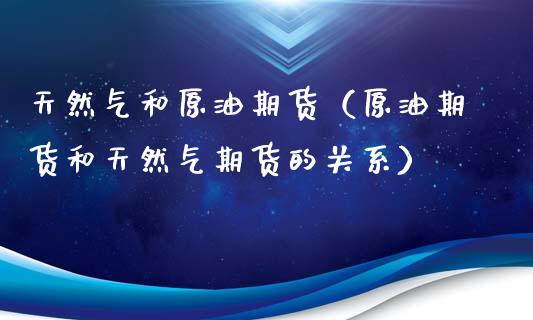 天然气和原油期货（原油期货和天然气期货的关系）